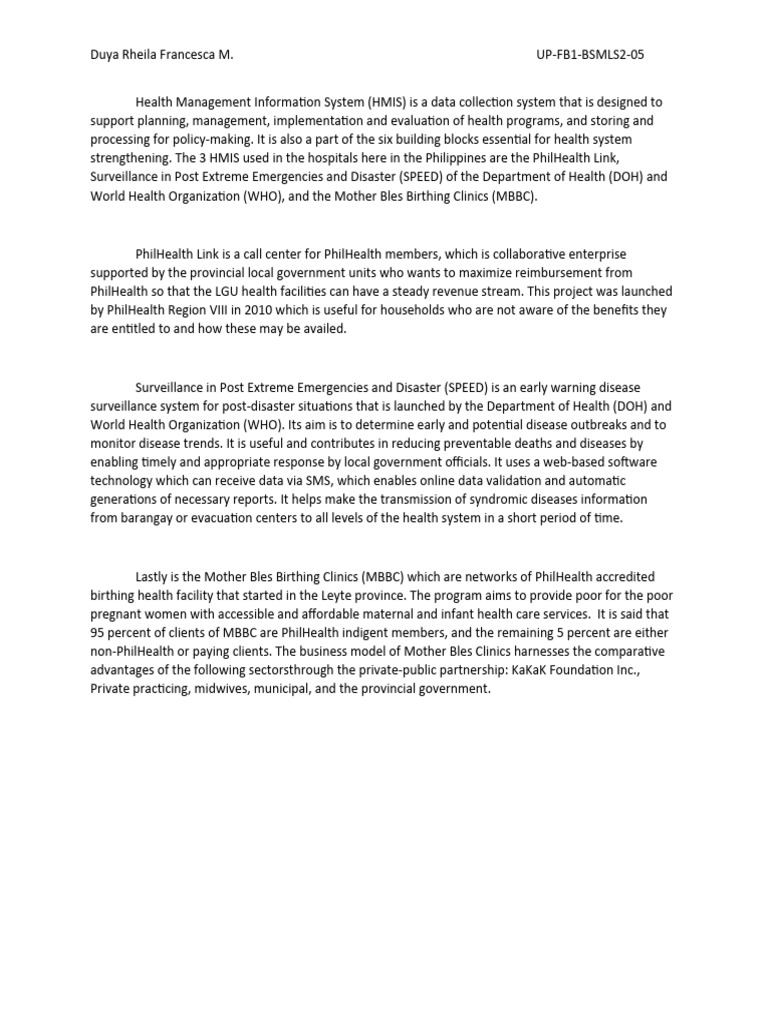 Duya Rheila Francesca M.

UP-FB1-BSMLS2-05

Health Management Information System (HMIS) is a data collection system that is designed to support planning, management, implementation and evaluation of health programs, and storing and processing for policy-making. It is also a part of the six building blocks essential for health system strengthening. The 3 HMIS used in the hospitals here in the Philippines are the PhilHealth Link, Surveillance in Post Extreme Emergencies and Disaster (SPEED) of the Department of Health (DOH) and World Health Organization (WHO), and the Mother Bles Birthing Clinics (MBBC).

PhilHealth Link is a call center for PhilHealth members, which is collaborative enterprise supported by the provincial local government units who wants to maximize reimbursement from PhilHealth so that the LGU health facilities can have a steady revenue stream. This project was launched by PhilHealth Region VIII in 2010 which is useful for households who are not aware of the benefits they are entitled to and how these may be availed.

Surveillance in Post Extreme Emergencies and Disaster (SPEED) is an early warning disease surveillance system for post-disaster situations that is launched by the Department of Health (DOH) and World Health Organization (WHO). Its aim is to determine early and potential disease outbreaks and to monitor disease trends. It is useful and contributes in reducing preventable deaths and diseases by enabling timely and appropriate response by local government officials. It uses a web-based software technology which can receive data via SMS, which enables online data validation and automatic generations of necessary reports. It helps make the transmission of syndromic diseases information from barangay or evacuation centers to all levels of the health system in a short period of time.

Lastly is the Mother Bles Birthing Clinics (MBBC) which are networks of PhilHealth accredited birthing health facility that started in the Leyte province. The program aims to provide poor for the poor pregnant women with accessible and affordable maternal and infant health care services. It is said that 95 percent of clients of MBBC are PhilHealth indigent members, and the remaining 5 percent are either non-PhilHealth or paying clients. The business model of Mother Bles Clinics harnesses the comparative advantages of the following sectorsthrough the private-public partnership: KaKaK Foundation Inc., Private practicing, midwives, municipal, and the provincial government.